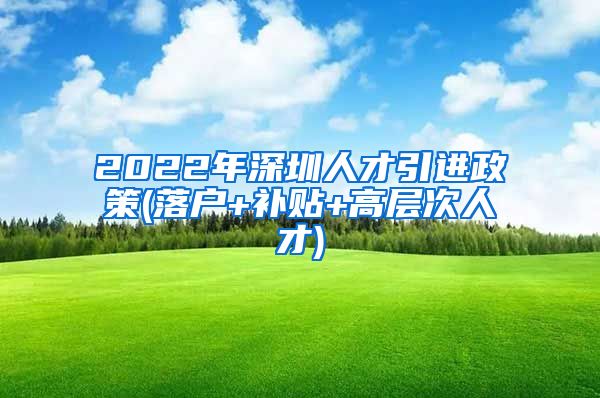 2022年深圳人才引进政策(落户+补贴+高层次人才)